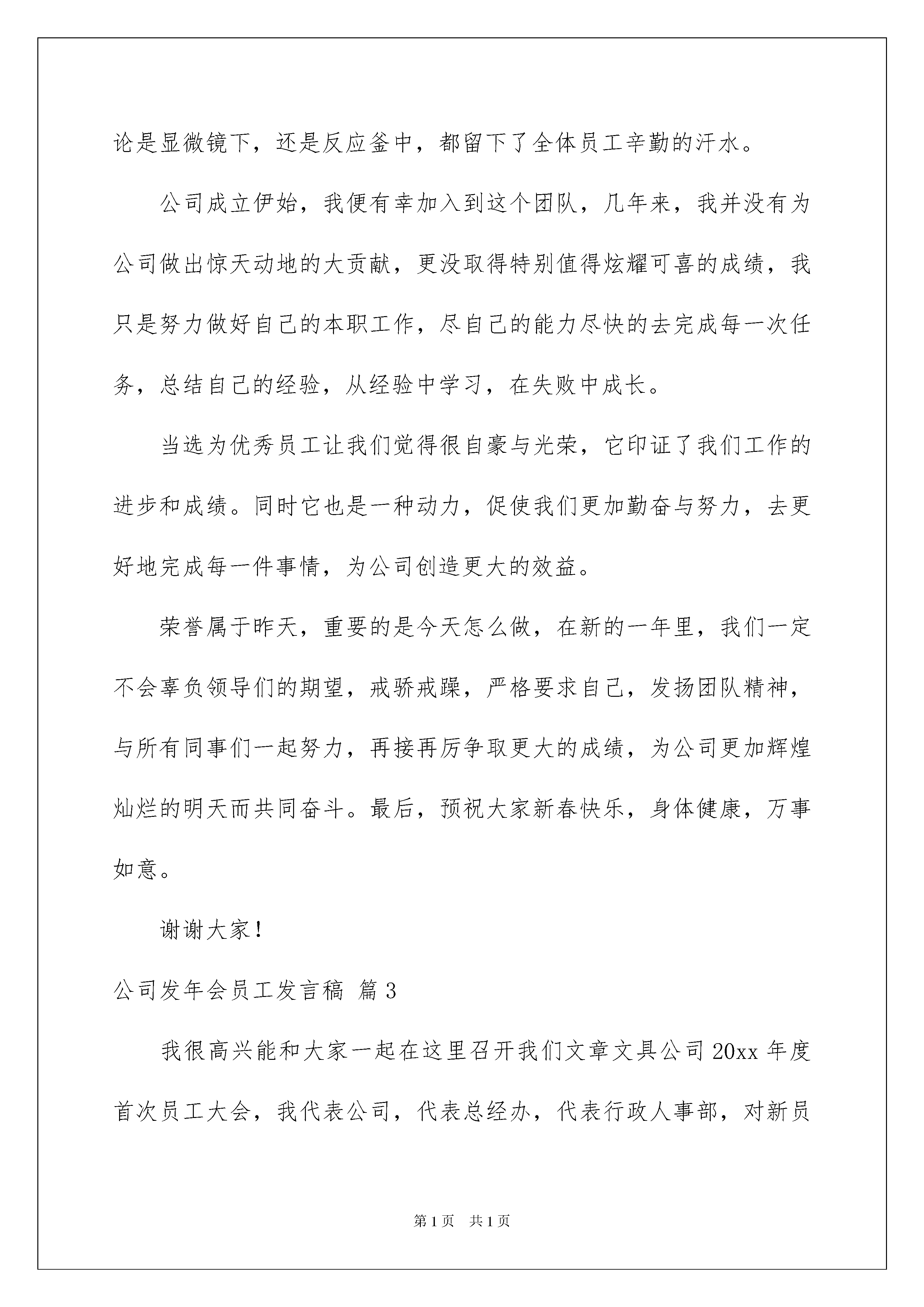 论是显微镜下，还是反应釜中，都留下了全体员工辛勤的汗水。

公司成立伊始，我便有幸加入到这个团队，几年来，我并没有为公司做出惊天动地的大贡献，更没取得特别值得炫耀可喜的成绩，我只是努力做好自己的本职工作，尽自己的能力尽快的去完成每一次任务，总结自己的经验，从经验中学习，在失败中成长。

当选为优秀员工让我们觉得很自豪与光荣，它印证了我们工作的进步和成绩。同时它也是一种动力，促使我们更加勤奋与努力，去更好地完成每一件事情，为公司创造更大的效益。

荣誉属于昨天，重要的是今天怎么做，在新的一年里，我们一定不会辜负领导们的期望，戒骄戒躁，严格要求自己，发扬团队精神，与所有同事们一起努力，再接再厉争取更大的成绩，为公司更加辉煌灿烂的明天而共同奋斗。最后，预祝大家新春快乐，身体健康，万事如意。

谢谢大家！

公司发年会员工发言稿 篇3

我很高兴能和大家一起在这里召开我们文章文具公司20xx年度首次员工大会，我代表公司，代表总经办，代表行政人事部，对新员

第1页 共1页